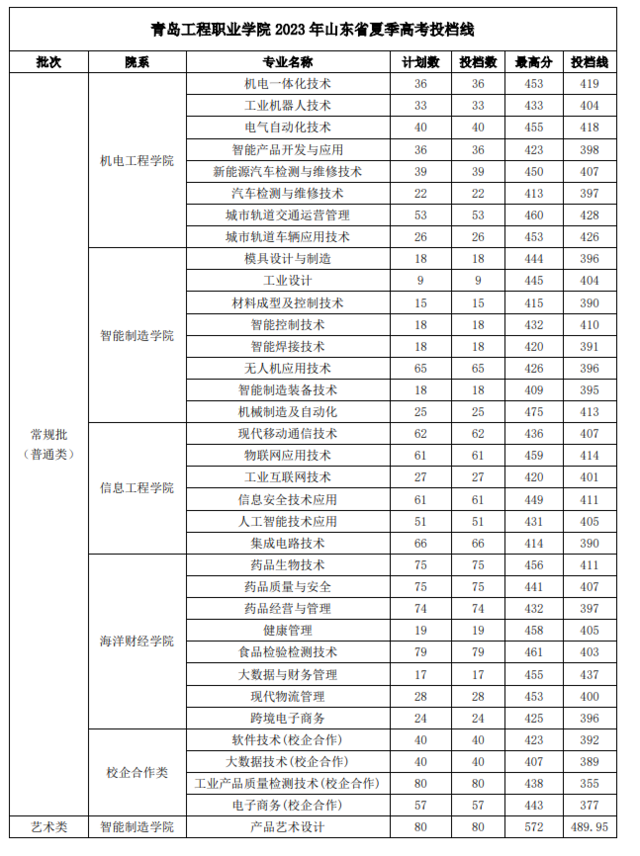 青岛工程职业学院 2023 年山东省夏季高考投档线

| 批次 | 院系 | 专业名称 | 计划数 | 投档数 | 最高分 | 投档线 |
|---|---|---|---|---|---|---|
| 常规批（普通类） | 机电工程学院 | 机电一体化技术 | 36 | 36 | 453 | 419 |
| | | 工业机器人技术 | 33 | 33 | 433 | 404 |
| | | 电气自动化技术 | 40 | 40 | 455 | 418 |
| | | 智能产品开发与应用 | 36 | 36 | 423 | 398 |
| | | 新能源汽车检测与维修技术 | 39 | 39 | 450 | 407 |
| | | 汽车检测与维修技术 | 22 | 22 | 413 | 397 |
| | | 城市轨道交通运营管理 | 53 | 53 | 460 | 428 |
| | | 城市轨道车辆应用技术 | 26 | 26 | 453 | 426 |
| | 智能制造学院 | 模具设计与制造 | 18 | 18 | 444 | 396 |
| | | 工业设计 | 9 | 9 | 445 | 404 |
| | | 材料成型及控制技术 | 15 | 15 | 415 | 390 |
| | | 智能控制技术 | 18 | 18 | 432 | 410 |
| | | 智能焊接技术 | 18 | 18 | 420 | 391 |
| | | 无人机应用技术 | 65 | 65 | 426 | 396 |
| | | 智能制造装备技术 | 18 | 18 | 409 | 395 |
| | | 机械制造及自动化 | 25 | 25 | 475 | 413 |
| | 信息工程学院 | 现代移动通信技术 | 62 | 62 | 436 | 407 |
| | | 物联网应用技术 | 61 | 61 | 459 | 414 |
| | | 工业互联网技术 | 27 | 27 | 420 | 401 |
| | | 信息安全技术应用 | 61 | 61 | 449 | 411 |
| | | 人工智能技术应用 | 51 | 51 | 431 | 405 |
| | | 集成电路技术 | 66 | 66 | 414 | 390 |
| | 海洋财经学院 | 药品生物技术 | 75 | 75 | 456 | 411 |
| | | 药品质量与安全 | 75 | 75 | 441 | 407 |
| | | 药品经营与管理 | 74 | 74 | 432 | 397 |
| | | 健康管理 | 19 | 19 | 458 | 405 |
| | | 食品检验检测技术 | 79 | 79 | 461 | 403 |
| | | 大数据与财务管理 | 17 | 17 | 455 | 437 |
| | | 现代物流管理 | 28 | 28 | 453 | 400 |
| | | 跨境电子商务 | 24 | 24 | 425 | 396 |
| | 校企合作类 | 软件技术（校企合作） | 40 | 40 | 423 | 392 |
| | | 大数据技术（校企合作） | 40 | 40 | 407 | 389 |
| | | 工业产品质量检测技术（校企合作） | 80 | 80 | 438 | 355 |
| | | 电子商务（校企合作） | 57 | 57 | 443 | 377 |
| 艺术类 | 智能制造学院 | 产品艺术设计 | 80 | 80 | 572 | 489.95 |